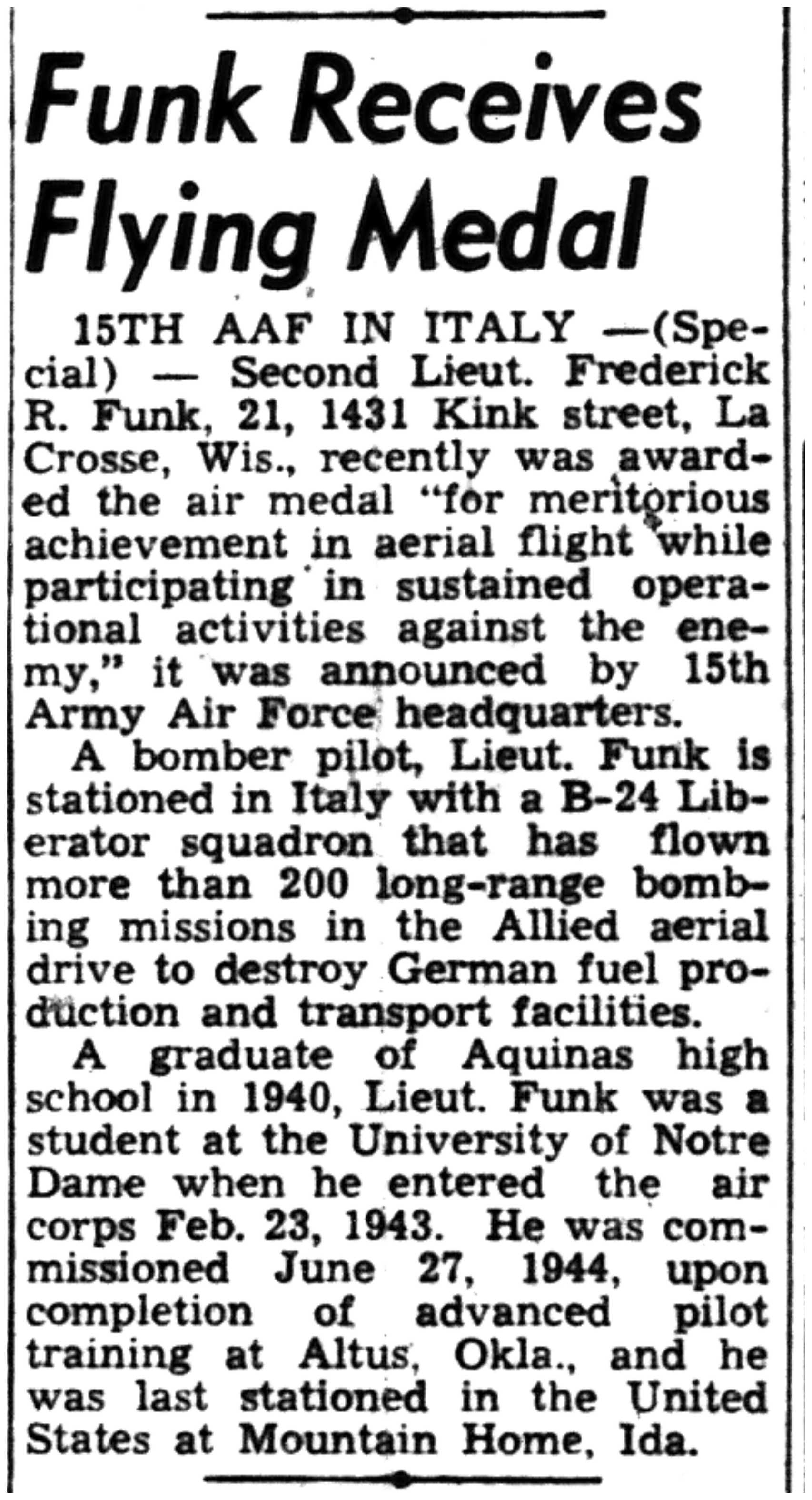 Funk Receives Flying Medal

15TH AAF IN ITALY —(Special) — Second Lieut. Frederick R. Funk, 21, 1431 Kink street, La Crosse, Wis., recently was awarded the air medal "for meritorious achievement in aerial flight while participating in sustained operational activities against the enemy," it was announced by 15th Army Air Force headquarters.

A bomber pilot, Lieut. Funk is stationed in Italy with a B-24 Liberator squadron that has flown more than 200 long-range bombing missions in the Allied aerial drive to destroy German fuel production and transport facilities.

A graduate of Aquinas high school in 1940, Lieut. Funk was a student at the University of Notre Dame when he entered the air corps Feb. 23, 1943. He was commissioned June 27, 1944, upon completion of advanced pilot training at Altus, Okla., and he was last stationed in the United States at Mountain Home, Ida.